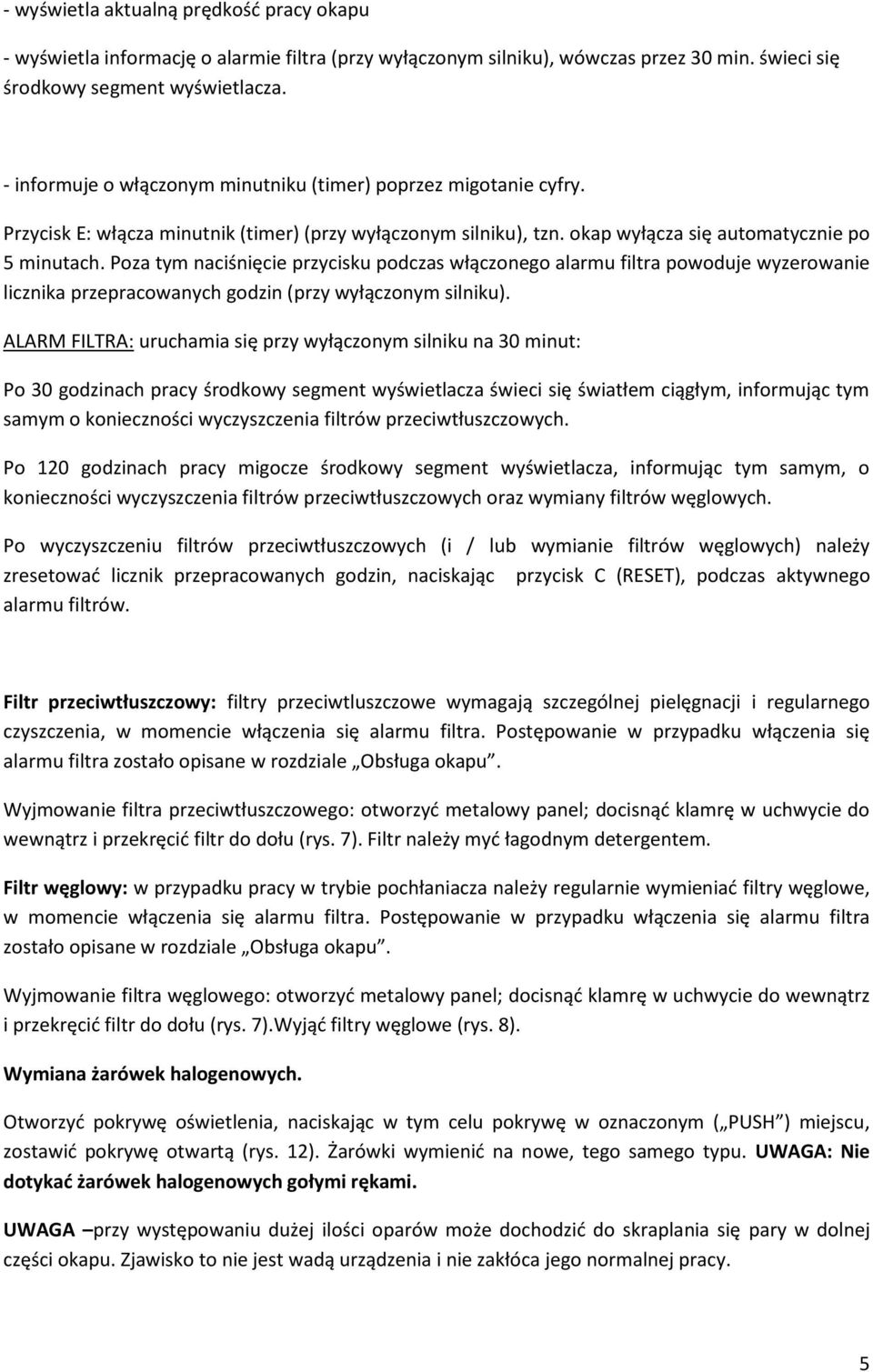 - wyświetla aktualną prędkość pracy okapu

- wyświetla informację o alarmie filtra (przy wyłączonym silniku), wówczas przez 30 min. świeci się środkowy segment wyświetlacza.

- informuje o włączonym minutniku (timer) poprzez migotanie cyfry.

Przycisk E: włącza minutnik (timer) (przy wyłączonym silniku), tzn. okap wyłącza się automatycznie po 5 minutach. Poza tym naciśnięcie przycisku podczas włączonego alarmu filtra powoduje wyzerowanie licznika przepracowanych godzin (przy wyłączonym silniku).

ALARM FILTRA: uruchamia się przy wyłączonym silniku na 30 minut:

Po 30 godzinach pracy środkowy segment wyświetlacza świeci się światłem ciągłym, informując tym samym o konieczności wyczyszczenia filtrów przeciwtłuszczowych.

Po 120 godzinach pracy migocze środkowy segment wyświetlacza, informując tym samym, o konieczności wyczyszczenia filtrów przeciwtłuszczowych oraz wymiany filtrów węglowych.

Po wyczyszczeniu filtrów przeciwtłuszczowych (i / lub wymianie filtrów węglowych) należy zresetować licznik przepracowanych godzin, naciskając przycisk C (RESET), podczas aktywnego alarmu filtrów.

Filtr przeciwtłuszczowy: filtry przeciwtluszczowe wymagają szczególnej pielęgnacji i regularnego czyszczenia, w momencie włączenia się alarmu filtra. Postępowanie w przypadku włączenia się alarmu filtra zostało opisane w rozdziale „Obsługa okapu”.

Wyjmowanie filtra przeciwtłuszczowego: otworzyć metalowy panel; docisnąć klamrę w uchwycie do wewnątrz i przekręcić filtr do dołu (rys. 7). Filtr należy myć łagodnym detergentem.

Filtr węglowy: w przypadku pracy w trybie pochłaniacza należy regularnie wymieniać filtry węglowe, w momencie włączenia się alarmu filtra. Postępowanie w przypadku włączenia się alarmu filtra zostało opisane w rozdziale „Obsługa okapu”.

Wyjmowanie filtra węglowego: otworzyć metalowy panel; docisnąć klamrę w uchwycie do wewnątrz i przekręcić filtr do dołu (rys. 7).Wyjąć filtry węglowe (rys. 8).

Wymiana żarówek halogenowych.

Otworzyć pokrywę oświetlenia, naciskając w tym celu pokrywę w oznaczonym („PUSH”) miejscu, zostawić pokrywę otwartą (rys. 12). Żarówki wymienić na nowe, tego samego typu. UWAGA: Nie dotykać żarówek halogenowych gołymi rękami.

UWAGA –przy występowaniu dużej ilości oparów może dochodzić do skraplania się pary w dolnej części okapu. Zjawisko to nie jest wadą urządzenia i nie zakłóca jego normalnej pracy.

5